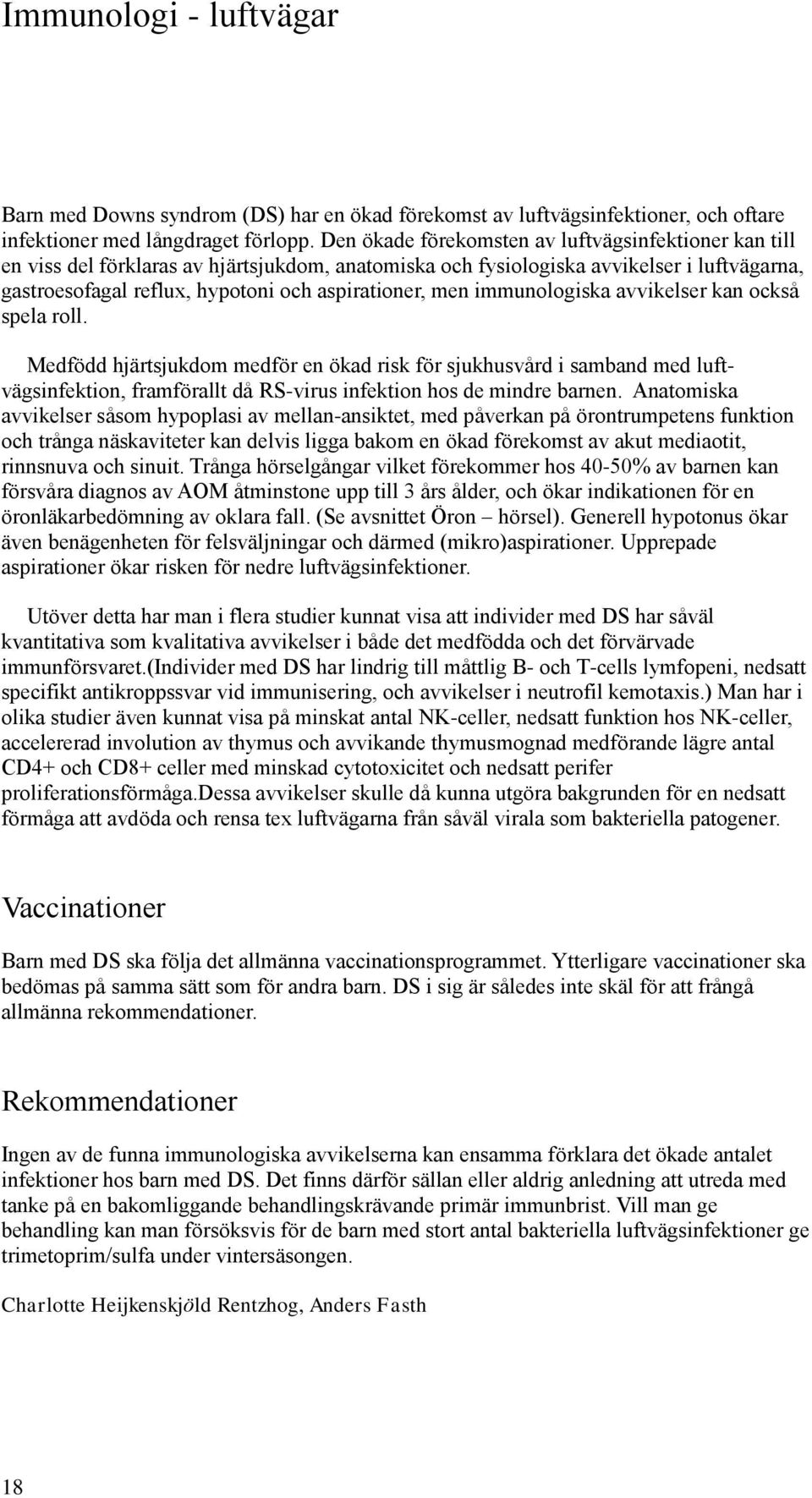 Immunologi - luftvägar

Barn med Downs syndrom (DS) har en ökad förekomst av luftvägsinfektioner, och oftare infektioner med långdraget förlopp. Den ökade förekomsten av luftvägsinfektioner kan till en viss del förklaras av hjärtsjukdom, anatomiska och fysiologiska avvikelser i luftvägarna, gastroesofagal reflux, hypotoni och aspirationer, men immunologiska avvikelser kan också spela roll.

Medfödd hjärtsjukdom medför en ökad risk för sjukhusvård i samband med luftvägsinfektion, framförallt då RS-virus infektion hos de mindre barnen. Anatomiska avvikelser såsom hypoplasi av mellan-ansiktet, med påverkan på örontrumpetens funktion och trånga näskaviteter kan delvis ligga bakom en ökad förekomst av akut mediaotit, rinnsnuva och sinuit. Trånga hörselgångar vilket förekommer hos 40-50% av barnen kan försvåra diagnos av AOM åtminstone upp till 3 års ålder, och ökar indikationen för en öronläkarbedömning av oklara fall. (Se avsnittet Öron – hörsel). Generell hypotonus ökar även benägenheten för felsväljningar och därmed (mikro)aspirationer. Upprepade aspirationer ökar risken för nedre luftvägsinfektioner.

Utöver detta har man i flera studier kunnat visa att individer med DS har såväl kvantitativa som kvalitativa avvikelser i både det medfödda och det förvärvade immunförsvaret.(Individer med DS har lindrig till måttlig B- och T-cells lymfopeni, nedsatt specifikt antikroppssvar vid immunisering, och avvikelser i neutrofil kemotaxis.) Man har i olika studier även kunnat visa på minskat antal NK-celler, nedsatt funktion hos NK-celler, accelererad involution av thymus och avvikande thymusmognad medförande lägre antal CD4+ och CD8+ celler med minskad cytotoxicitet och nedsatt perifer proliferationsförmåga.Dessa avvikelser skulle då kunna utgöra bakgrunden för en nedsatt förmåga att avdöda och rensa tex luftvägarna från såväl virala som bakteriella patogener.

Vaccinationer

Barn med DS ska följa det allmänna vaccinationsprogrammet. Ytterligare vaccinationer ska bedömas på samma sätt som för andra barn. DS i sig är således inte skäl för att frångå allmänna rekommendationer.

Rekommendationer

Ingen av de funna immunologiska avvikelserna kan ensamma förklara det ökade antalet infektioner hos barn med DS. Det finns därför sällan eller aldrig anledning att utreda med tanke på en bakomliggande behandlingskrävande primär immunbrist. Vill man ge behandling kan man försöksvis för de barn med stort antal bakteriella luftvägsinfektioner ge trimetoprim/sulfa under vintersäsongen.

Charlotte Heijkenskjöld Rentzhog, Anders Fasth

18